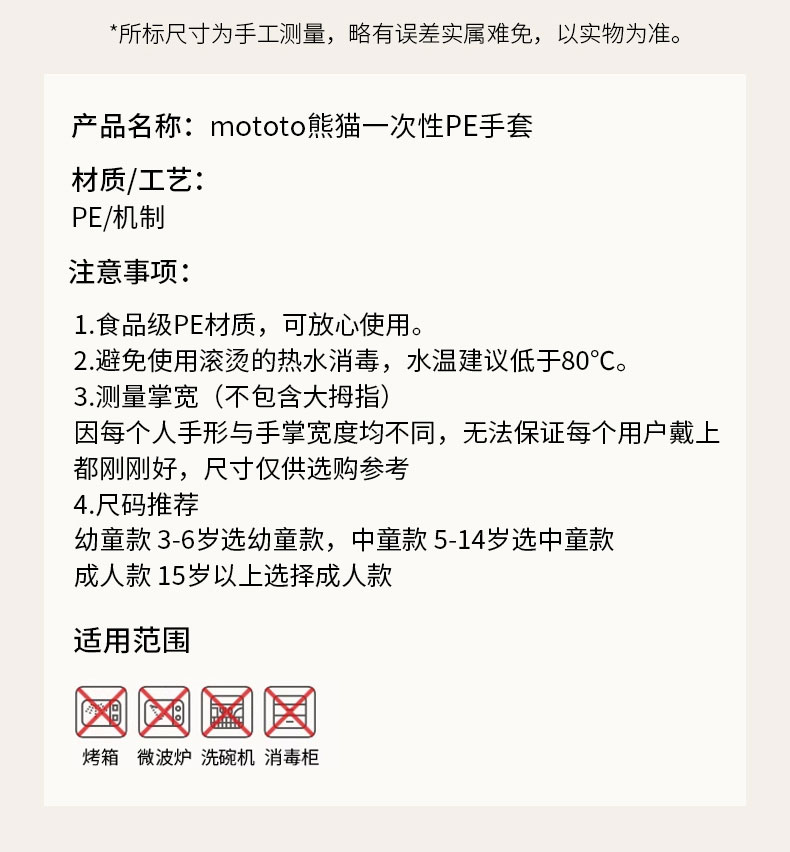 *所标尺寸为手工测量，略有误差实属难免，以实物为准。

产品名称：mototo熊猫一次性PE手套

材质/工艺：
PE/机制

注意事项：

1.食品级PE材质，可放心使用。
2.避免使用滚烫的热水消毒，水温建议低于80°C。
3.测量掌宽（不包含大拇指）
因每个人手形与手掌宽度均不同，无法保证每个用户戴上都刚刚好，尺寸仅供选购参考
4.尺码推荐
幼童款 3-6岁选幼童款，中童款 5-14岁选中童款
成人款 15岁以上选择成人款

适用范围

烤箱 微波炉 洗碗机 消毒柜